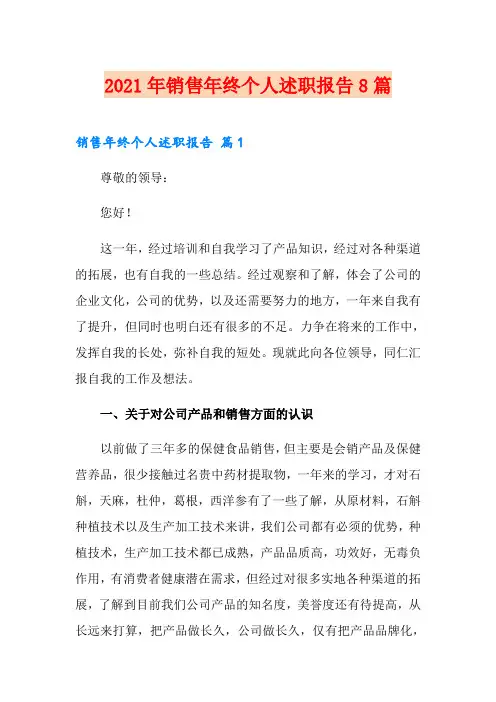 2021年销售年终个人述职报告8篇

销售年终个人述职报告 篇1

尊敬的领导：

您好！

这一年，经过培训和自我学习了产品知识，经过对各种渠道的拓展，也有自我的一些总结。经过观察和了解，体会了公司的企业文化，公司的优势，以及还需要努力的地方，一年来自我有了提升，但同时也明白还有很多的不足。力争在将来的工作中，发挥自我的长处，弥补自我的短处。现就此向各位领导，同仁汇报自我的工作及想法。

一、关于对公司产品和销售方面的认识

以前做了三年多的保健食品销售，但主要是会销产品及保健营养品，很少接触过名贵中药材提取物，一年来的学习，才对石斛，天麻，杜仲，葛根，西洋参有了一些了解，从原材料，石斛种植技术以及生产加工技术来讲，我们公司都有必须的优势，种植技术，生产加工技术都已成熟，产品品质高，功效好，无毒负作用，有消费者健康潜在需求，但经过对很多实地各种渠道的拓展，了解到目前我们公司产品的知名度，美誉度还有待提高，从长远来打算，把产品做长久，公司做长久，仅有把产品品牌化，